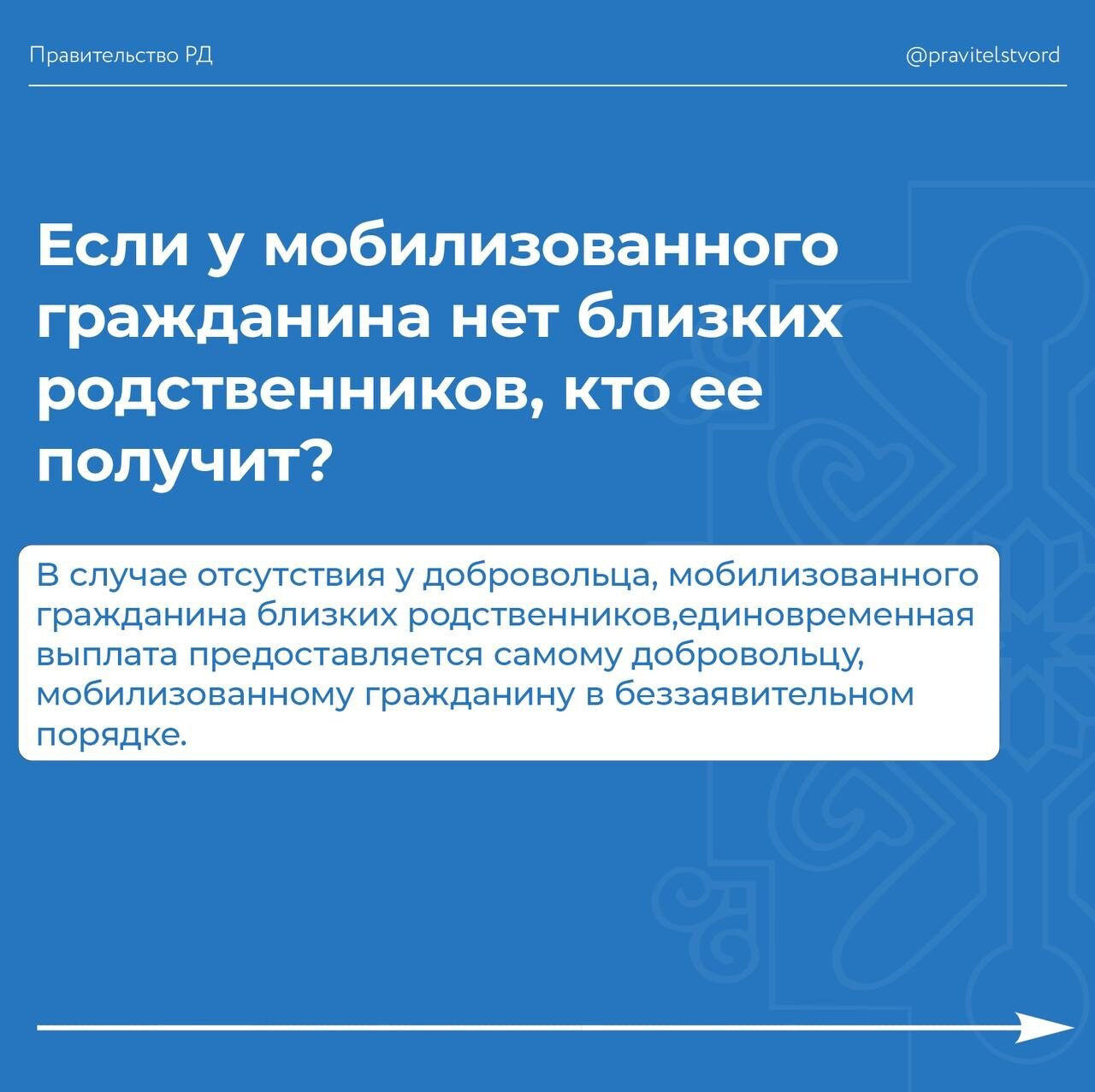 Правительство РД

@pravitelstvord

Если у мобилизованного гражданина нет близких родственников, кто ее получит?

В случае отсутствия у добровольца, мобилизованного гражданина близких родственников,единовременная выплата предоставляется самому добровольцу, мобилизованному гражданину в беззаявительном порядке.